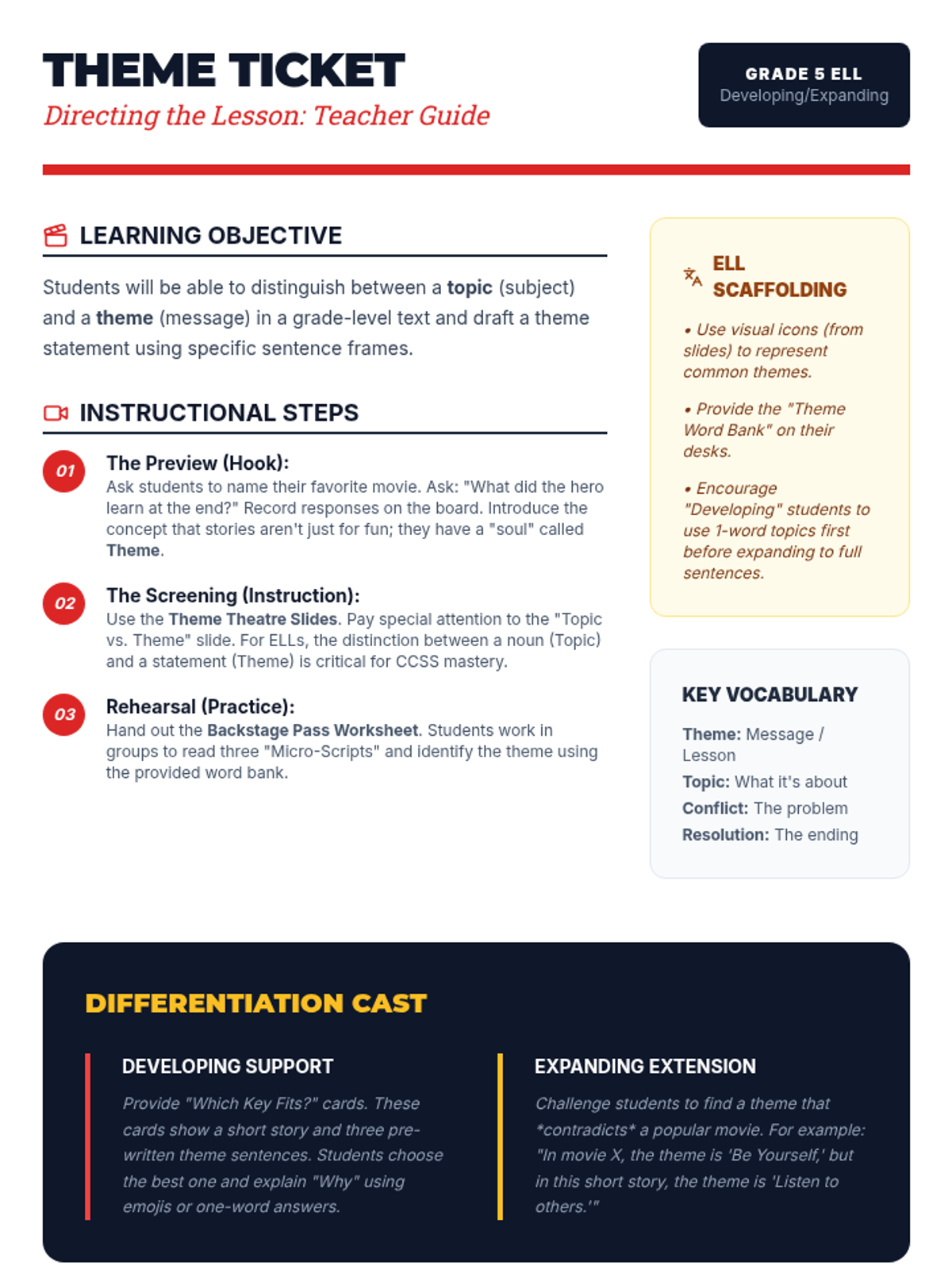 THEME TICKET
Directing the Lesson: Teacher Guide

GRADE 5 ELL
Developing/Expanding

LEARNING OBJECTIVE

Students will be able to distinguish between a topic (subject) and a theme (message) in a grade-level text and draft a theme statement using specific sentence frames.

INSTRUCTIONAL STEPS

01 The Preview (Hook):
Ask students to name their favorite movie. Ask: "What did the hero learn at the end?" Record responses on the board. Introduce the concept that stories aren't just for fun; they have a "soul" called Theme.

02 The Screening (Instruction):
Use the Theme Theatre Slides. Pay special attention to the "Topic vs. Theme" slide. For ELLs, the distinction between a noun (Topic) and a statement (Theme) is critical for CCSS mastery.

03 Rehearsal (Practice):
Hand out the Backstage Pass Worksheet. Students work in groups to read three "Micro-Scripts" and identify the theme using the provided word bank.

ELL SCAFFOLDING

• Use visual icons (from slides) to represent common themes.

• Provide the "Theme Word Bank" on their desks.

• Encourage "Developing" students to use 1-word topics first before expanding to full sentences.

KEY VOCABULARY

Theme: Message / Lesson
Topic: What it's about
Conflict: The problem
Resolution: The ending

DIFFERENTIATION CAST

DEVELOPING SUPPORT

Provide "Which Key Fits?" cards. These cards show a short story and three pre-written theme sentences. Students choose the best one and explain "Why" using emojis or one-word answers.

EXPANDING EXTENSION

Challenge students to find a theme that *contradicts* a popular movie. For example: "In movie X, the theme is 'Be Yourself,' but in this short story, the theme is 'Listen to others.'"